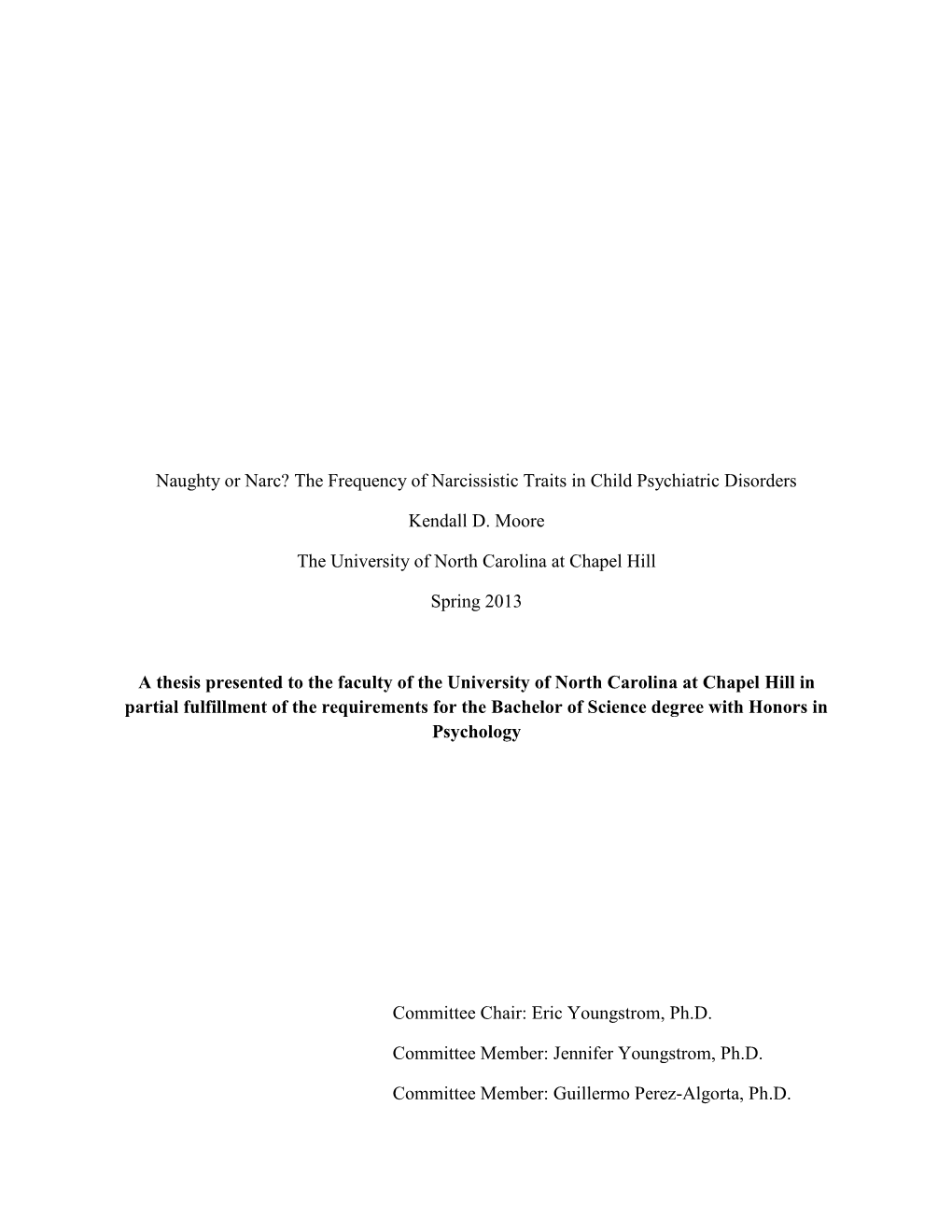 Naughty or Narc? The Frequency of Narcissistic Traits in Child Psychiatric Disorders

Kendall D. Moore

The University of North Carolina at Chapel Hill

Spring 2013

A thesis presented to the faculty of the University of North Carolina at Chapel Hill in partial fulfillment of the requirements for the Bachelor of Science degree with Honors in Psychology

Committee Chair: Eric Youngstrom, Ph.D.

Committee Member: Jennifer Youngstrom, Ph.D.

Committee Member: Guillermo Perez-Algorta, Ph.D.